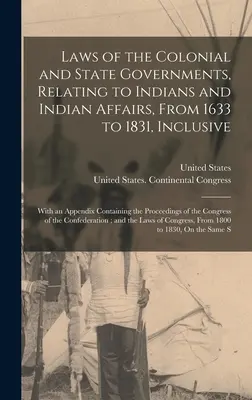 Laws of the Colonial and State Governments, Relating to Indians and Indian Affairs, From 1633 to 1831, Inclusive

United States

United States. Continental Congress

With an Appendix Containing the Proceedings of the Congress of the Confederation ; and the Laws of Congress, From 1800 to 1830, On the Same S